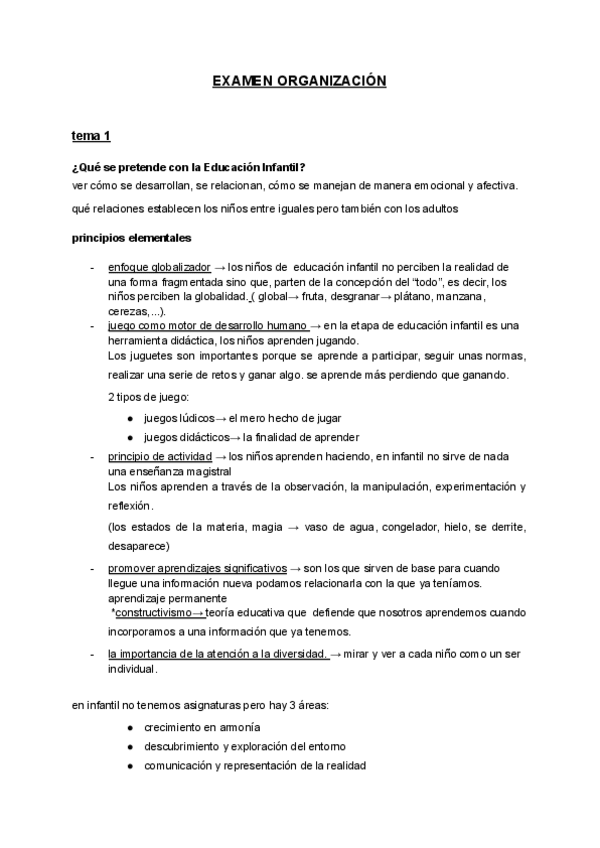 EXAMEN ORGANIZACIÓN

tema 1

¿Qué se pretende con la Educación Infantil?
ver cómo se desarrollan, se relacionan, cómo se manejan de manera emocional y afectiva.

qué relaciones establecen los niños entre iguales pero también con los adultos

principios elementales

- enfoque globalizador → los niños de educación infantil no perciben la realidad de una forma fragmentada sino que, parten de la concepción del "todo", es decir, los niños perciben la globalidad. ( global→ fruta, desgranar→ plátano, manzana, cerezas,...).
- juego como motor de desarrollo humano → en la etapa de educación infantil es una herramienta didáctica, los niños aprenden jugando.
Los juguetes son importantes porque se aprende a participar, seguir unas normas, realizar una serie de retos y ganar algo. se aprende más perdiendo que ganando.

2 tipos de juego:
● juegos lúdicos→ el mero hecho de jugar
● juegos didácticos→ la finalidad de aprender

- principio de actividad → los niños aprenden haciendo, en infantil no sirve de nada una enseñanza magistral
Los niños aprenden a través de la observación, la manipulación, experimentación y reflexión.
(los estados de la materia, magia → vaso de agua, congelador, hielo, se derrite, desaparece)
- promover aprendizajes significativos → son los que sirven de base para cuando llegue una información nueva podamos relacionarla con la que ya teníamos. aprendizaje permanente
*constructivismo→ teoría educativa que defiende que nosotros aprendemos cuando incorporamos a una información que ya tenemos.
- la importancia de la atención a la diversidad. → mirar y ver a cada niño como un ser individual.

en infantil no tenemos asignaturas pero hay 3 áreas:
● crecimiento en armonía
● descubrimiento y exploración del entorno
● comunicación y representación de la realidad